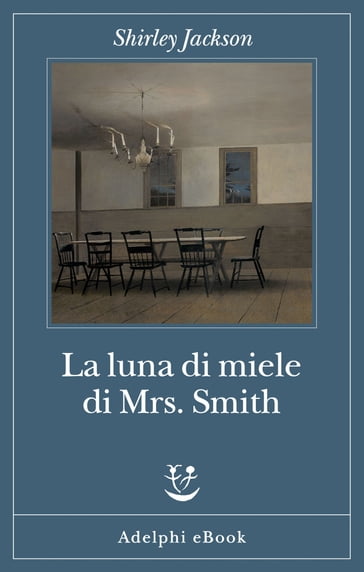 Shirley Jackson

La luna di miele di Mrs. Smith

Adelphi eBook